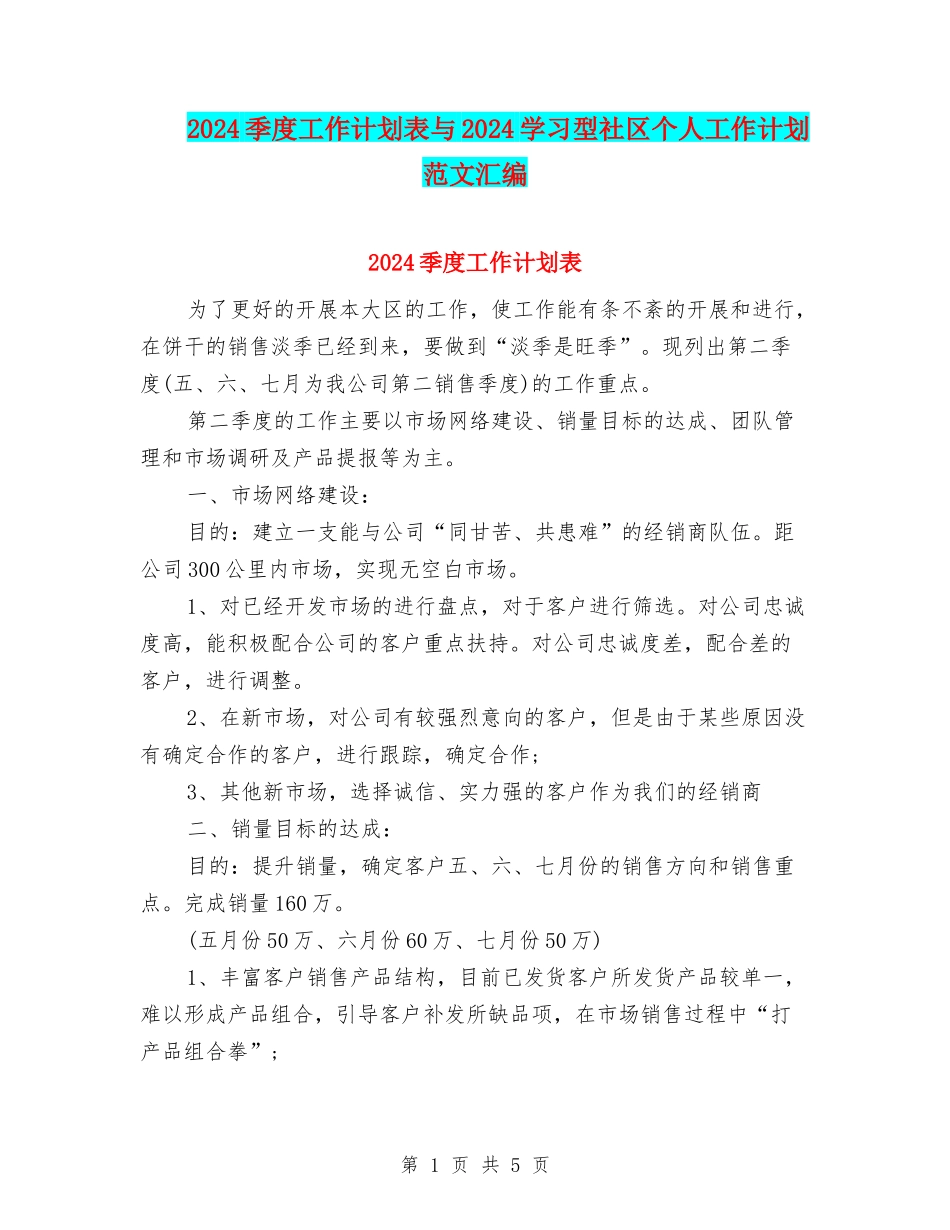 2024季度工作计划表与2024学习型社区个人工作计划范文汇编

2024季度工作计划表

为了更好的开展本大区的工作，使工作能有条不紊的开展和进行，在饼干的销售淡季已经到来，要做到“淡季是旺季”。现列出第二季度(五、六、七月为我公司第二销售季度)的工作重点。

第二季度的工作主要以市场网络建设、销量目标的达成、团队管理和市场调研及产品提报等为主。

一、市场网络建设：

目的：建立一支能与公司“同甘苦、共患难”的经销商队伍。距公司300公里内市场，实现无空白市场。

1、对已经开发市场的进行盘点，对于客户进行筛选。对公司忠诚度高，能积极配合公司的客户重点扶持。对公司忠诚度差，配合差的客户，进行调整。

2、在新市场，对公司有较强烈意向的客户，但是由于某些原因没有确定合作的客户，进行跟踪，确定合作；

3、其他新市场，选择诚信、实力强的客户作为我们的经销商

二、销量目标的达成：

目的：提升销量，确定客户五、六、七月份的销售方向和销售重点。完成销量160万。

(五月份50万、六月份60万、七月份50万)

1、丰富客户销售产品结构，目前已发货客户所发货产品较单一，难以形成产品组合，引导客户补发所缺品项，在市场销售过程中“打产品组合拳”；

第 1 页 共 5 页